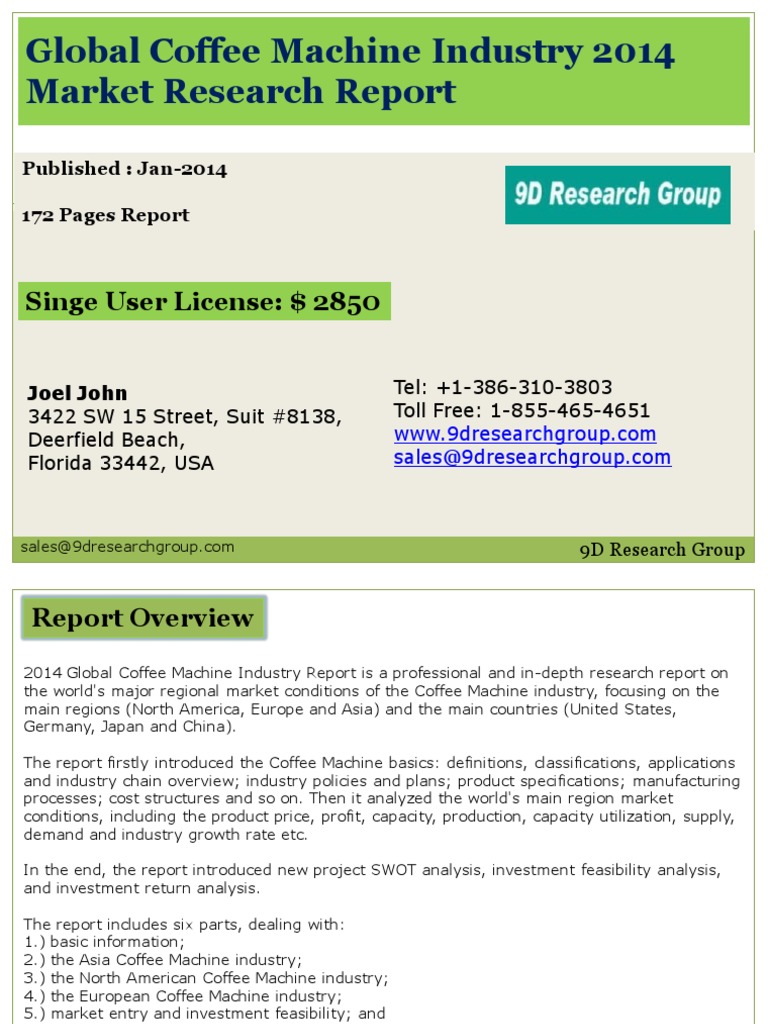 Global Coffee Machine Industry 2014 Market Research Report

Published : Jan-2014

172 Pages Report

9D Research Group

Singe User License: $ 2850

Joel John
3422 SW 15 Street, Suit #8138,
Deerfield Beach,
Florida 33442, USA

Tel: +1-386-310-3803
Toll Free: 1-855-465-4651
www.9dresearchgroup.com
sales@9dresearchgroup.com

sales@9dresearchgroup.com

9D Research Group

Report Overview

2014 Global Coffee Machine Industry Report is a professional and in-depth research report on the world's major regional market conditions of the Coffee Machine industry, focusing on the main regions (North America, Europe and Asia) and the main countries (United States, Germany, Japan and China).

The report firstly introduced the Coffee Machine basics: definitions, classifications, applications and industry chain overview; industry policies and plans; product specifications; manufacturing processes; cost structures and so on. Then it analyzed the world's main region market conditions, including the product price, profit, capacity, production, capacity utilization, supply, demand and industry growth rate etc.

In the end, the report introduced new project SWOT analysis, investment feasibility analysis, and investment return analysis.

The report includes six parts, dealing with:
1.) basic information;
2.) the Asia Coffee Machine industry;
3.) the North American Coffee Machine industry;
4.) the European Coffee Machine industry;
5.) market entry and investment feasibility; and